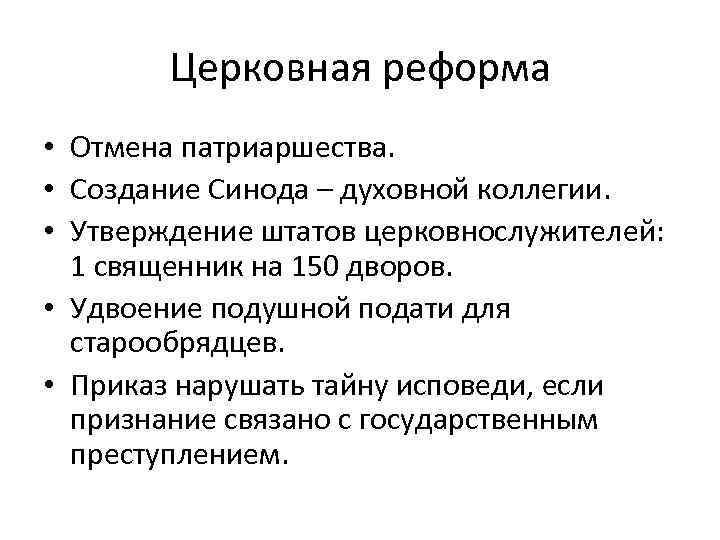 Церковная реформа

• Отмена патриаршества.
• Создание Синода – духовной коллегии.
• Утверждение штатов церковнослужителей: 1 священник на 150 дворов.
• Удвоение подушной подати для старообрядцев.
• Приказ нарушать тайну исповеди, если признание связано с государственным преступлением.